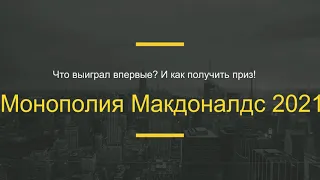 Что выиграл впервые? И как получить приз!

Монополия Макдоналдс 2021